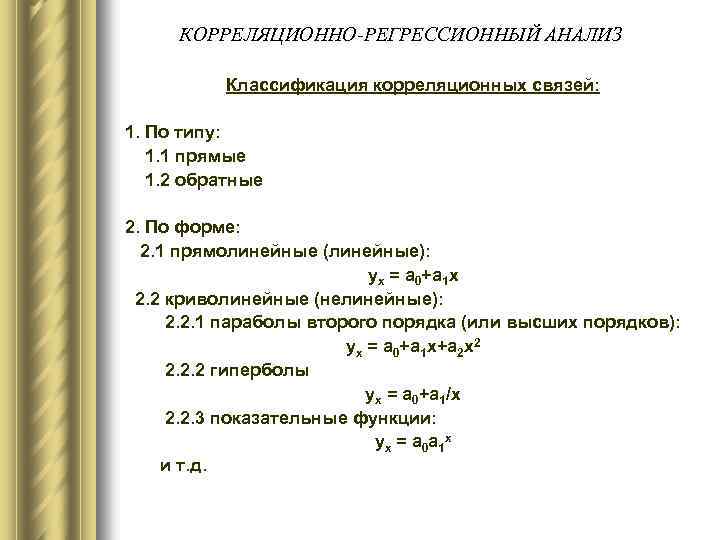 КОРРЕЛЯЦИОННО-РЕГРЕССИОННЫЙ АНАЛИЗ

Классификация корреляционных связей:

1. По типу:
1.1 прямые
1.2 обратные

2. По форме:
2.1 прямолинейные (линейные):
$y_x = a_0+a_1x$
2.2 криволинейные (нелинейные):
2.2.1 параболы второго порядка (или высших порядков):
$y_x = a_0+a_1x+a_2x^2$
2.2.2 гиперболы
$y_x = a_0+a_1/x$
2.2.3 показательные функции:
$y_x = a_0a_1^x$
и т.д.